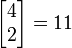 $\begin{bmatrix} 4 \\ 2 \end{bmatrix} = 11$